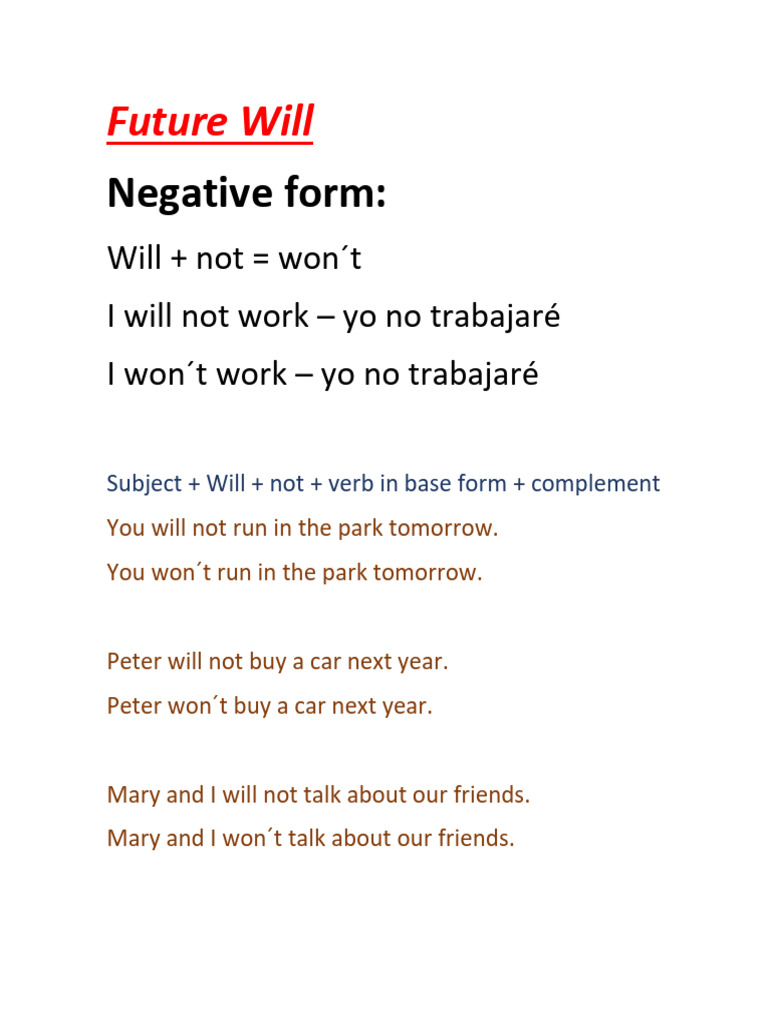 Future Will

Negative form:

Will + not = won´t

I will not work – yo no trabajaré

I won´t work – yo no trabajaré

Subject + Will + not + verb in base form + complement

You will not run in the park tomorrow.

You won´t run in the park tomorrow.

Peter will not buy a car next year.

Peter won´t buy a car next year.

Mary and I will not talk about our friends.

Mary and I won´t talk about our friends.